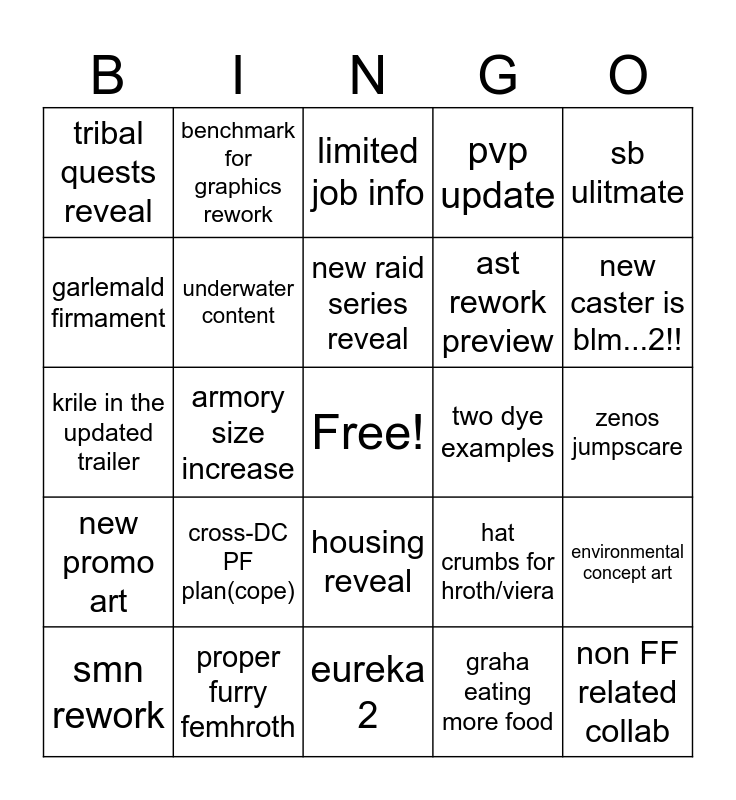 | B | I | N | G | O |
|---|---|---|---|---|
| tribal quests reveal | benchmark for graphics rework | limited job info | pvp update | sb ulitmate |
| garlemald firmament | underwater content | new raid series reveal | ast rework preview | new caster is blm...2!! |
| krile in the updated trailer | armory size increase | Free! | two dye examples | zenos jumpscare |
| new promo art | cross-DC PF plan(cope) | housing reveal | hat crumbs for hroth/viera | environmental concept art |
| smn rework | proper furry femhroth | eureka 2 | graha eating more food | non FF related collab |